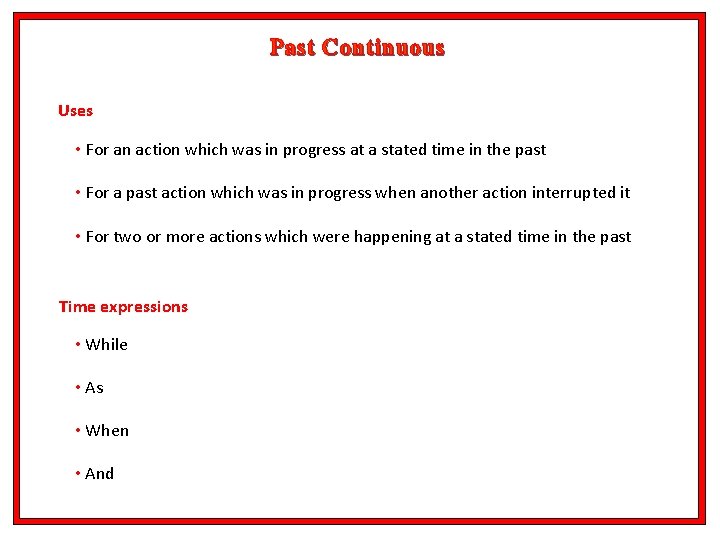 Past Continuous

Uses

• For an action which was in progress at a stated time in the past

• For a past action which was in progress when another action interrupted it

• For two or more actions which were happening at a stated time in the past

Time expressions

• While

• As

• When

• And